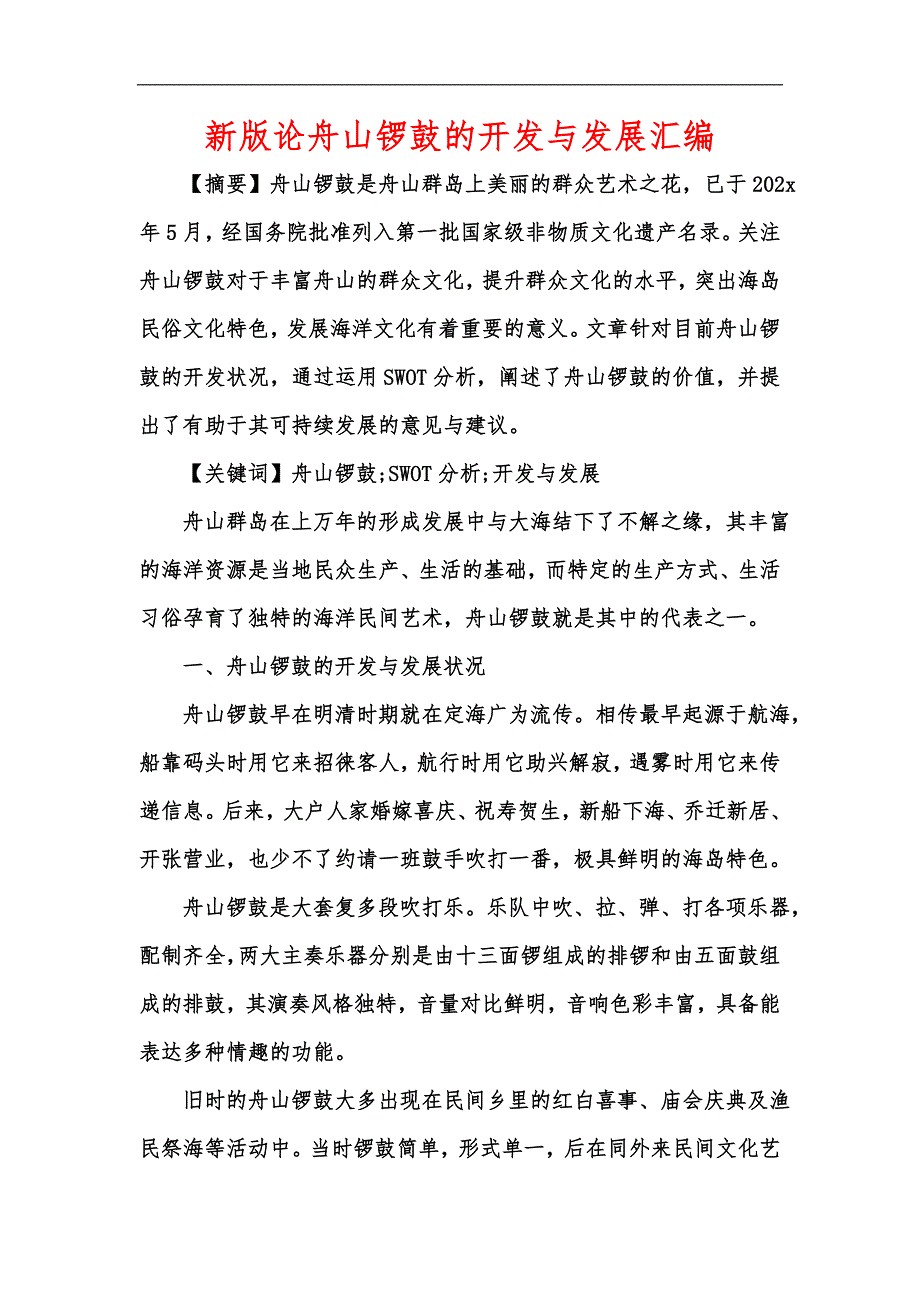 新版论舟山锣鼓的开发与发展汇编

【摘要】舟山锣鼓是舟山群岛上美丽的群众艺术之花，已于202x年5月，经国务院批准列入第一批国家级非物质文化遗产名录。关注舟山锣鼓对于丰富舟山的群众文化，提升群众文化的水平，突出海岛民俗文化特色，发展海洋文化有着重要的意义。文章针对目前舟山锣鼓的开发状况，通过运用SWOT分析，阐述了舟山锣鼓的价值，并提出了有助于其可持续发展的意见与建议。

【关键词】舟山锣鼓;SWOT分析;开发与发展

舟山群岛在上万年的形成发展中与大海结下了不解之缘，其丰富的海洋资源是当地民众生产、生活的基础，而特定的生产方式、生活习俗孕育了独特的海洋民间艺术，舟山锣鼓就是其中的代表之一。

一、舟山锣鼓的开发与发展状况

舟山锣鼓早在明清时期就在定海广为流传。相传最早起源于航海，船靠码头时用它来招徕客人，航行时用它助兴解寂，遇雾时用它来传递信息。后来，大户人家婚嫁喜庆、祝寿贺生，新船下海、乔迁新居、开张营业，也少不了约请一班鼓手吹打一番，极具鲜明的海岛特色。

舟山锣鼓是大套复多段吹打乐。乐队中吹、拉、弹、打各项乐器，配制齐全，两大主奏乐器分别是由十三面锣组成的排锣和由五面鼓组成的排鼓，其演奏风格独特，音量对比鲜明，音响色彩丰富，具备能表达多种情趣的功能。

旧时的舟山锣鼓大多出现在民间乡里的红白喜事、庙会庆典及渔民祭海等活动中。当时锣鼓简单，形式单一，后在同外来民间文化艺